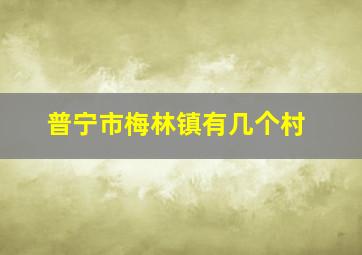 普宁市梅林镇有几个村